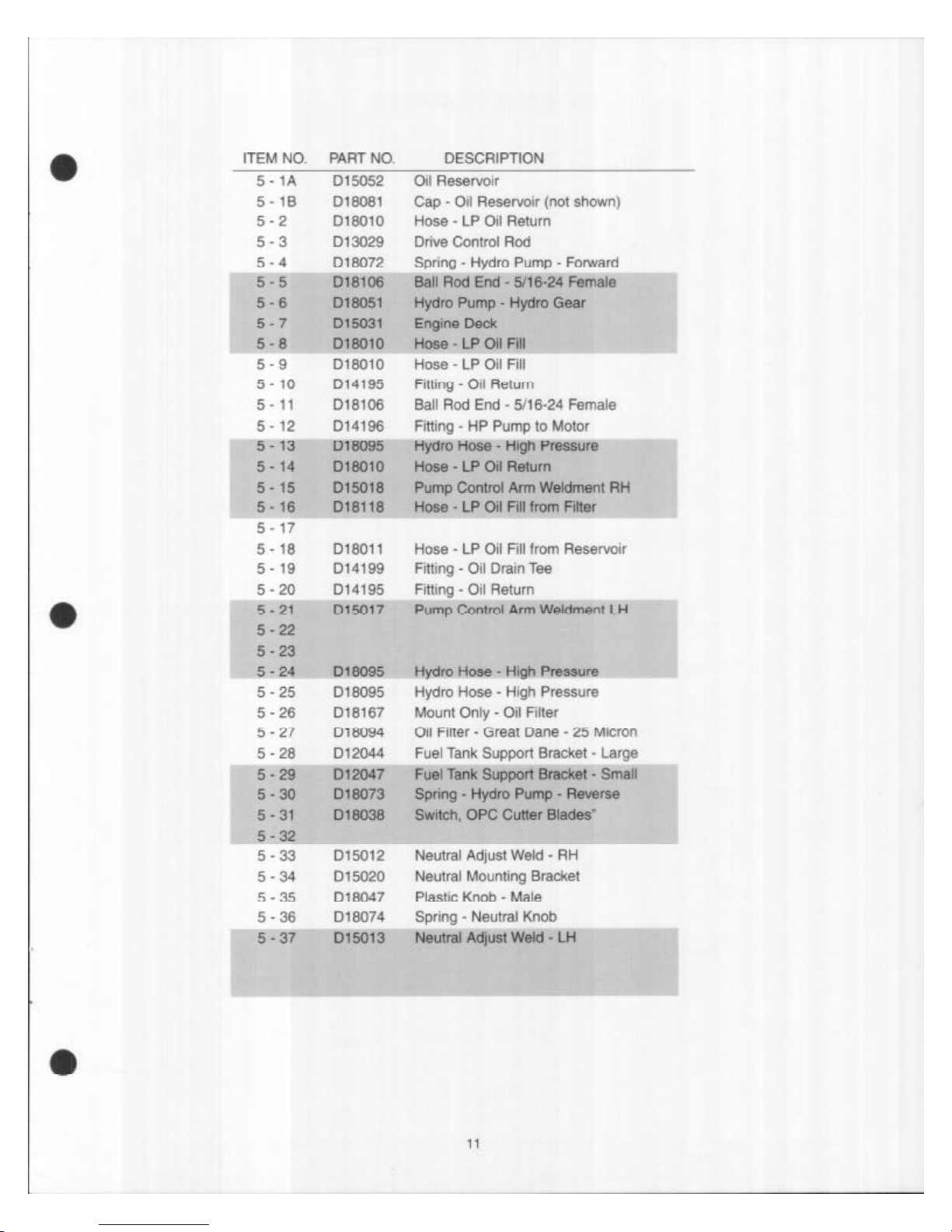 | ITEM NO. | PART NO. | DESCRIPTION |
|---|---|---|
| 5 - 1A | D15052 | Oil Reservoir |
| 5 - 1B | D18081 | Cap - Oil Reservoir (not shown) |
| 5 - 2 | D18010 | Hose - LP Oil Return |
| 5 - 3 | D13029 | Drive Control Rod |
| 5 - 4 | D18072 | Spring - Hydro Pump - Forward |
| 5 - 5 | D18106 | Ball Rod End - 5/16-24 Female |
| 5 - 6 | D18051 | Hydro Pump - Hydro Gear |
| 5 - 7 | D15031 | Engine Deck |
| 5 - 8 | D18010 | Hose - LP Oil Fill |
| 5 - 9 | D18010 | Hose - LP Oil Fill |
| 5 - 10 | D14195 | Fitting - Oil Return |
| 5 - 11 | D18106 | Ball Rod End - 5/16-24 Female |
| 5 - 12 | D14196 | Fitting - HP Pump to Motor |
| 5 - 13 | D18095 | Hydro Hose - High Pressure |
| 5 - 14 | D18010 | Hose - LP Oil Return |
| 5 - 15 | D15018 | Pump Control Arm Weldment RH |
| 5 - 16 | D18118 | Hose - LP Oil Fill from Filter |
| 5 - 17 | | |
| 5 - 18 | D18011 | Hose - LP Oil Fill from Reservoir |
| 5 - 19 | D14199 | Fitting - Oil Drain Tee |
| 5 - 20 | D14195 | Fitting - Oil Return |
| 5 - 21 | D15017 | Pump Control Arm Weldment LH |
| 5 - 22 | | |
| 5 - 23 | | |
| 5 - 24 | D18095 | Hydro Hose - High Pressure |
| 5 - 25 | D18095 | Hydro Hose - High Pressure |
| 5 - 26 | D18167 | Mount Only - Oil Filter |
| 5 - 27 | D18094 | Oil Filter - Great Dane - 25 Micron |
| 5 - 28 | D12044 | Fuel Tank Support Bracket - Large |
| 5 - 29 | D12047 | Fuel Tank Support Bracket - Small |
| 5 - 30 | D18073 | Spring - Hydro Pump - Reverse |
| 5 - 31 | D18038 | Switch, OPC Cutter Blades" |
| 5 - 32 | | |
| 5 - 33 | D15012 | Neutral Adjust Weld - RH |
| 5 - 34 | D15020 | Neutral Mounting Bracket |
| 5 - 35 | D18047 | Plastic Knob - Male |
| 5 - 36 | D18074 | Spring - Neutral Knob |
| 5 - 37 | D15013 | Neutral Adjust Weld - LH |

11